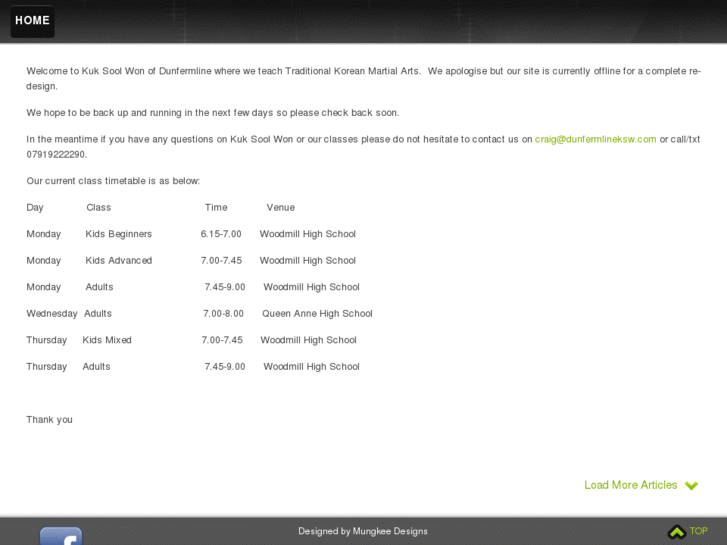 HOME

Welcome to Kuk Sool Won of Dunfermline where we teach Traditional Korean Martial Arts. We apologise but our site is currently offline for a complete re-design.

We hope to be back up and running in the next few days so please check back soon.

In the meantime if you have any questions on Kuk Sool Won or our classes please do not hesitate to contact us on craig@dunfermlineksw.com or call/txt 07919222290.

Our current class timetable is as below:

| Day | Class | Time | Venue |
|---|---|---|---|
| Monday | Kids Beginners | 6.15-7.00 | Woodmill High School |
| Monday | Kids Advanced | 7.00-7.45 | Woodmill High School |
| Monday | Adults | 7.45-9.00 | Woodmill High School |
| Wednesday | Adults | 7.00-8.00 | Queen Anne High School |
| Thursday | Kids Mixed | 7.00-7.45 | Woodmill High School |
| Thursday | Adults | 7.45-9.00 | Woodmill High School |

Thank you

Load More Articles

Designed by Mungkee Designs

TOP